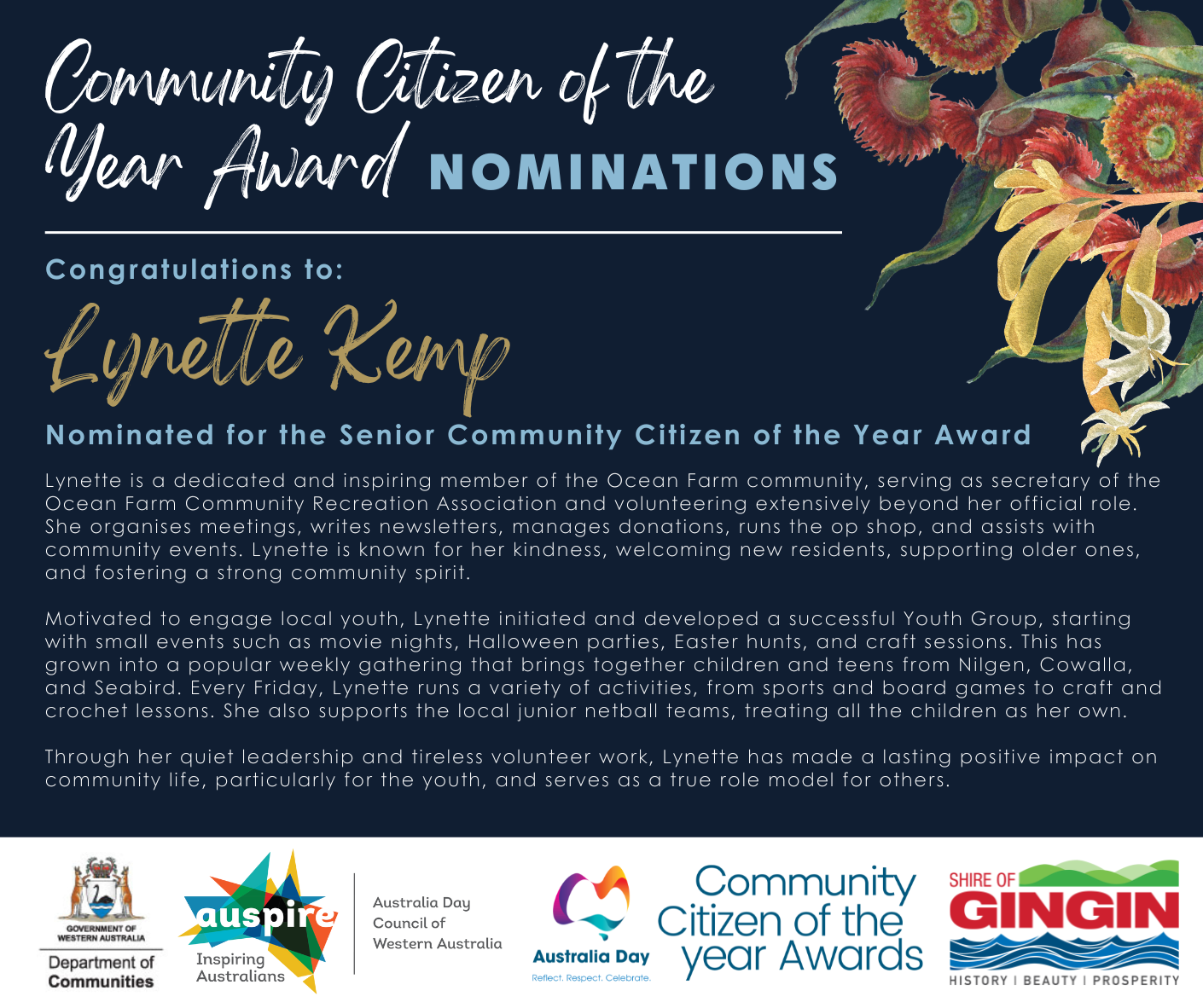 Community Citizen of the Year Award NOMINATIONS

Congratulations to:

Lynette Kemp

Nominated for the Senior Community Citizen of the Year Award

Lynette is a dedicated and inspiring member of the Ocean Farm community, serving as secretary of the Ocean Farm Community Recreation Association and volunteering extensively beyond her official role. She organises meetings, writes newsletters, manages donations, runs the op shop, and assists with community events. Lynette is known for her kindness, welcoming new residents, supporting older ones, and fostering a strong community spirit.

Motivated to engage local youth, Lynette initiated and developed a successful Youth Group, starting with small events such as movie nights, Halloween parties, Easter hunts, and craft sessions. This has grown into a popular weekly gathering that brings together children and teens from Nilgen, Cowalla, and Seabird. Every Friday, Lynette runs a variety of activities, from sports and board games to craft and crochet lessons. She also supports the local junior netball teams, treating all the children as her own.

Through her quiet leadership and tireless volunteer work, Lynette has made a lasting positive impact on community life, particularly for the youth, and serves as a true role model for others.

GOVERNMENT OF WESTERN AUSTRALIA
Department of Communities

auspire
Inspiring Australians

Australia Day Council of Western Australia

Australia Day
Reflect. Respect. Celebrate.

Community Citizen of the year Awards

SHIRE OF GINGIN
HISTORY | BEAUTY | PROSPERITY